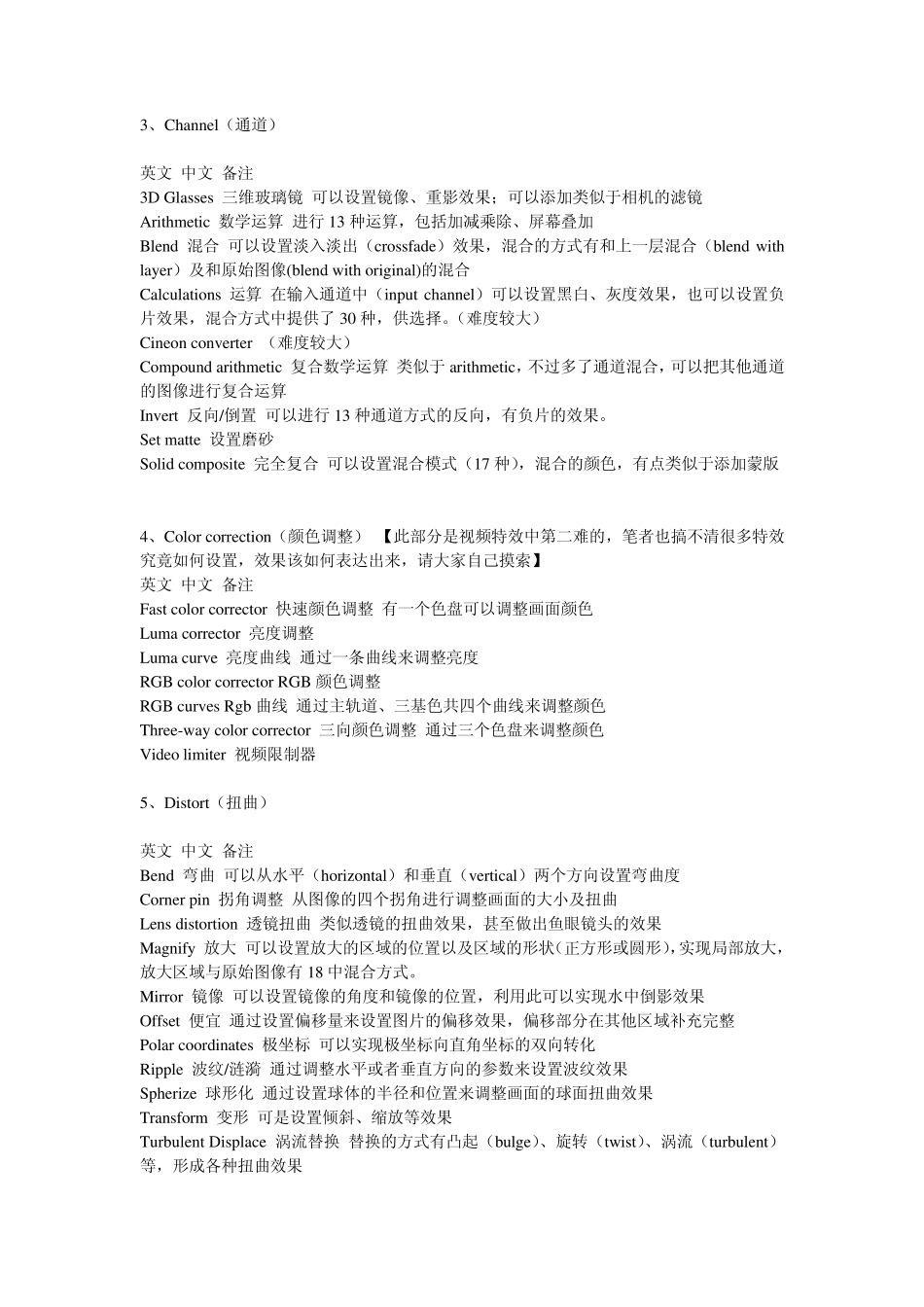 3、Channel（通道）

英文 中文 备注
3D Glasses 三维玻璃镜 可以设置镜像、重影效果；可以添加类似于相机的滤镜
Arithmetic 数学运算 进行 13 种运算，包括加减乘除、屏幕叠加
Blend 混合 可以设置淡入淡出（crossfade）效果，混合的方式有和上一层混合（blend with layer）及和原始图像(blend with original)的混合
Calculations 运算 在输入通道中（input channel）可以设置黑白、灰度效果，也可以设置负片效果，混合方式中提供了 30 种，供选择。（难度较大）
Cineon converter （难度较大）
Compound arithmetic 复合数学运算 类似于 arithmetic，不过多了通道混合，可以把其他通道的图像进行复合运算
Invert 反向/倒置 可以进行 13 种通道方式的反向，有负片的效果。
Set matte 设置磨砂
Solid composite 完全复合 可以设置混合模式（17 种），混合的颜色，有点类似于添加蒙版

4、Color correction（颜色调整） 【此部分是视频特效中第二难的，笔者也搞不清很多特效究竟如何设置，效果该如何表达出来，请大家自己摸索】
英文 中文 备注
Fast color corrector 快速颜色调整 有一个色盘可以调整画面颜色
Luma corrector 亮度调整
Luma curve 亮度曲线 通过一条曲线来调整亮度
RGB color corrector RGB 颜色调整
RGB curves Rgb 曲线 通过主轨道、三基色共四个曲线来调整颜色
Three-way color corrector 三向颜色调整 通过三个色盘来调整颜色
Video limiter 视频限制器

5、Distort（扭曲）

英文 中文 备注
Bend 弯曲 可以从水平（horizontal）和垂直（vertical）两个方向设置弯曲度
Corner pin 拐角调整 从图像的四个拐角进行调整画面的大小及扭曲
Lens distortion 透镜扭曲 类似透镜的扭曲效果，甚至做出鱼眼镜头的效果
Magnify 放大 可以设置放大的区域的位置以及区域的形状（正方形或圆形），实现局部放大，放大区域与原始图像有 18 中混合方式。
Mirror 镜像 可以设置镜像的角度和镜像的位置，利用此可以实现水中倒影效果
Offset 便宜 通过设置偏移量来设置图片的偏移效果，偏移部分在其他区域补充完整
Polar coordinates 极坐标 可以实现极坐标向直角坐标的双向转化
Ripple 波纹/涟漪 通过调整水平或者垂直方向的参数来设置波纹效果
Spherize 球形化 通过设置球体的半径和位置来调整画面的球面扭曲效果
Transform 变形 可是设置倾斜、缩放等效果
Turbulent Displace 涡流替换 替换的方式有凸起（bulge）、旋转（twist）、涡流（turbulent）等，形成各种扭曲效果